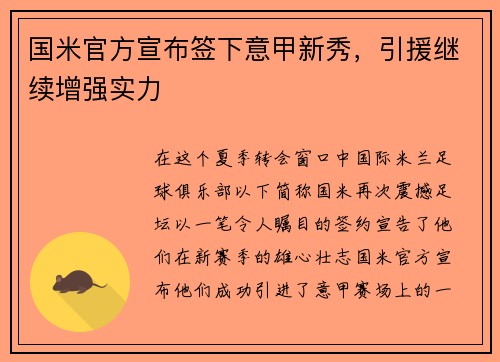 国米官方宣布签下意甲新秀，引援继续增强实力

在这个夏季转会窗口中国际米兰足球俱乐部以下简称国米再次震撼足坛以一笔令人瞩目的签约宣告了他们在新赛季的雄心壮志国米官方宣布他们成功引进了意甲赛场上的一